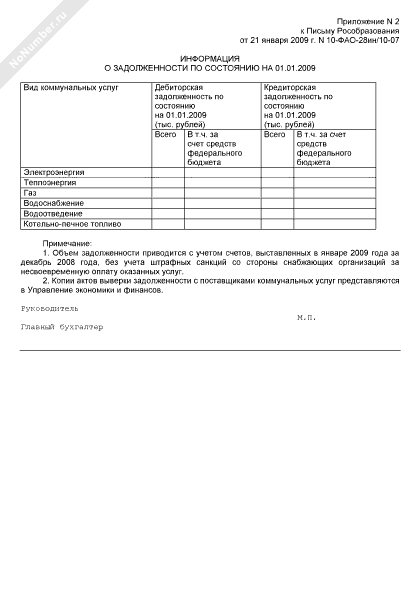 NoNumber.ru

Приложение N 2
к Письму Рособразования
от 21 января 2009 г. N 10-ФАО-28ин/10-07

ИНФОРМАЦИЯ
О ЗАДОЛЖЕННОСТИ ПО СОСТОЯНИЮ НА 01.01.2009

| Вид коммунальных услуг | Дебиторская задолженность по состоянию на 01.01.2009 (тыс. рублей) | | Кредиторская задолженность по состоянию на 01.01.2009 (тыс. рублей) | |
|---|---|---|---|---|
| | Всего | В т.ч. за счет средств федерального бюджета | Всего | В т.ч. за счет средств федерального бюджета |
| Электроэнергия | | | | |
| Теплоэнергия | | | | |
| Газ | | | | |
| Водоснабжение | | | | |
| Водоотведение | | | | |
| Котельно-печное топливо | | | | |

Примечание:
1. Объем задолженности приводится с учетом счетов, выставленных в январе 2009 года за декабрь 2008 года, без учета штрафных санкций со стороны снабжающих организаций за несвоевременную оплату оказанных услуг.
2. Копии актов выверки задолженности с поставщиками коммунальных услуг представляются в Управление экономики и финансов.

Руководитель
М.П.
Главный бухгалтер